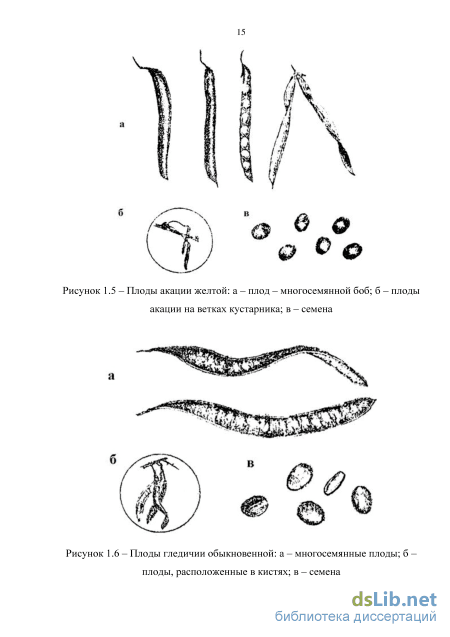 15

а

б

в

Рисунок 1.5 – Плоды акации желтой: а – плод – многосемянной боб; б – плоды акации на ветках кустарника; в – семена

а

б

в

Рисунок 1.6 – Плоды гледичии обыкновенной: а – многосемянные плоды; б – плоды, расположенные в кистях; в – семена

dsLib.net
библиотека диссертаций